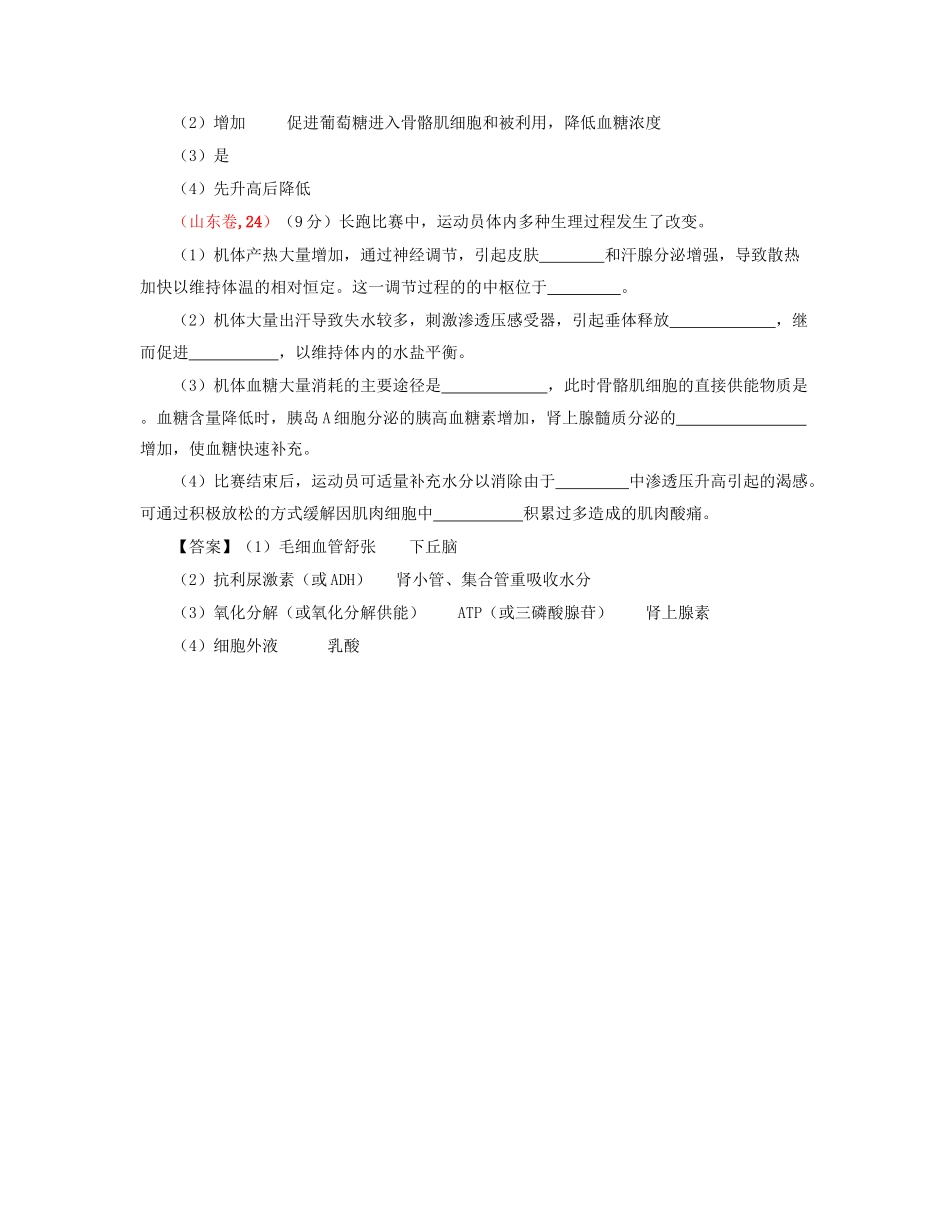 （2）增加　　促进葡萄糖进入骨骼肌细胞和被利用，降低血糖浓度

（3）是

（4）先升高后降低

（山东卷,24）（9分）长跑比赛中，运动员体内多种生理过程发生了改变。

（1）机体产热大量增加，通过神经调节，引起皮肤________和汗腺分泌增强，导致散热加快以维持体温的相对恒定。这一调节过程的的中枢位于_________。

（2）机体大量出汗导致失水较多，刺激渗透压感受器，引起垂体释放_____________，继而促进___________，以维持体内的水盐平衡。

（3）机体血糖大量消耗的主要途径是_____________，此时骨骼肌细胞的直接供能物质是。血糖含量降低时，胰岛A细胞分泌的胰高血糖素增加，肾上腺髓质分泌的________________增加，使血糖快速补充。

（4）比赛结束后，运动员可适量补充水分以消除由于_________中渗透压升高引起的渴感。可通过积极放松的方式缓解因肌肉细胞中___________积累过多造成的肌肉酸痛。

【答案】（1）毛细血管舒张　　下丘脑

（2）抗利尿激素（或ADH）　　肾小管、集合管重吸收水分

（3）氧化分解（或氧化分解供能）　　ATP（或三磷酸腺苷）　　肾上腺素

（4）细胞外液　　乳酸